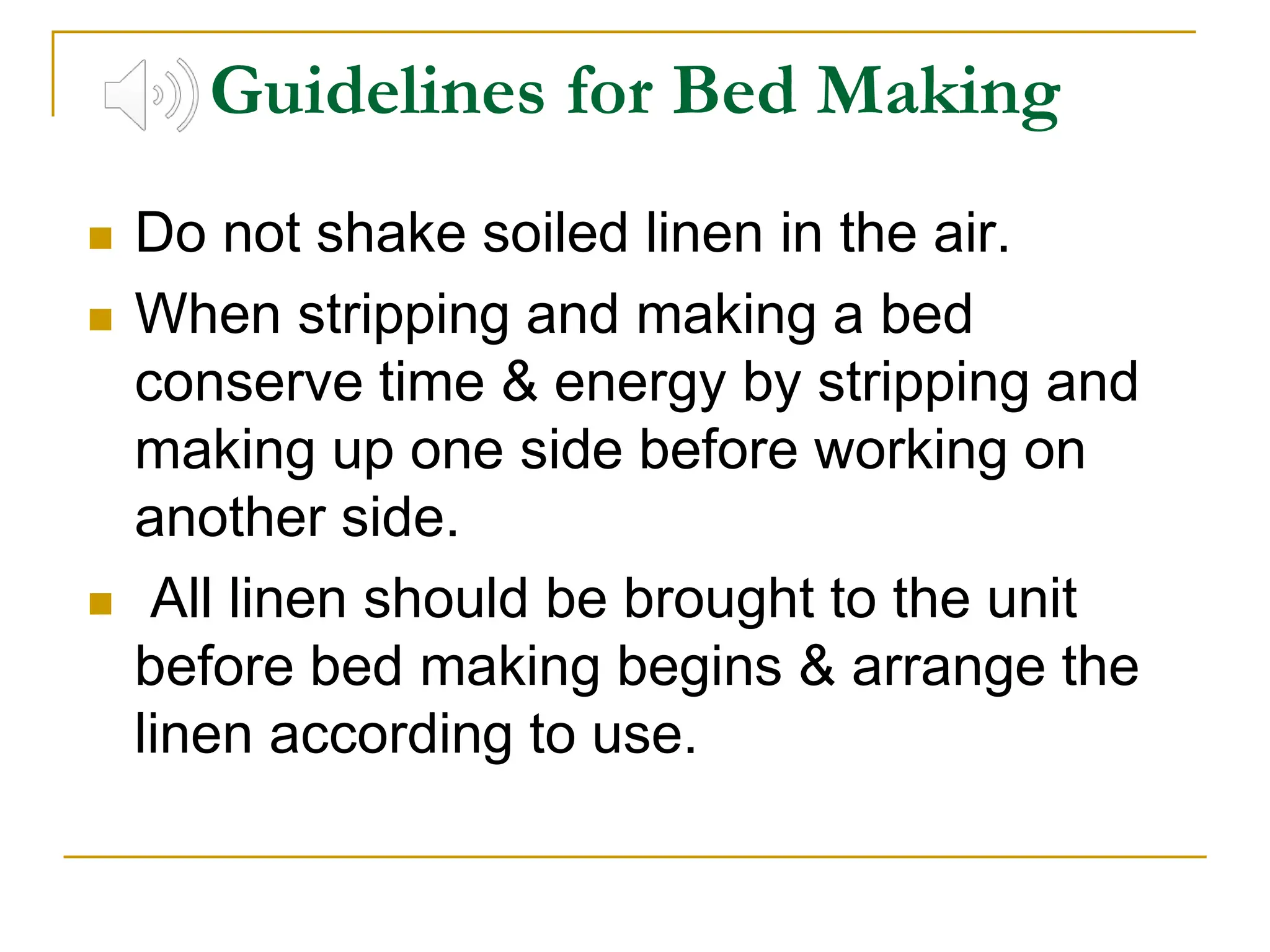 Guidelines for Bed Making

- Do not shake soiled linen in the air.
- When stripping and making a bed conserve time & energy by stripping and making up one side before working on another side.
- All linen should be brought to the unit before bed making begins & arrange the linen according to use.